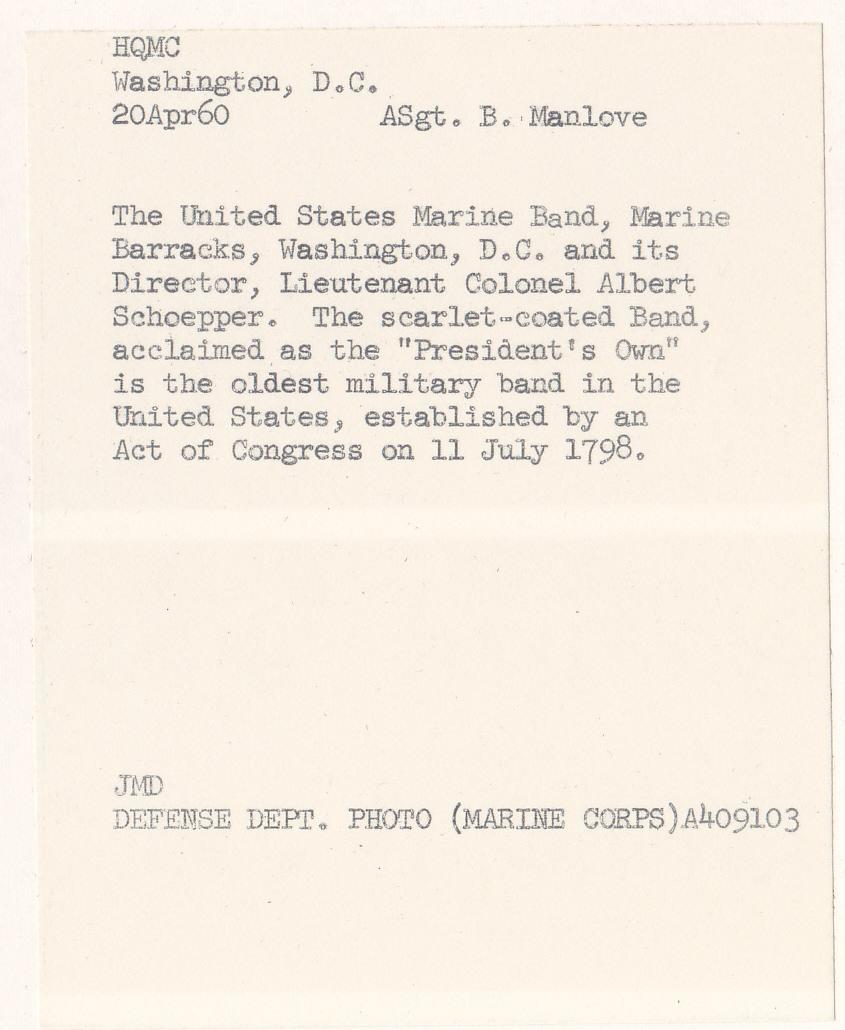 HQMC
Washington, D.C.
20Apr60 ASgt. B. Manlove

The United States Marine Band, Marine Barracks, Washington, D.C. and its Director, Lieutenant Colonel Albert Schoepper. The scarlet-coated Band, acclaimed as the "President's Own" is the oldest military band in the United States, established by an Act of Congress on 11 July 1798.

JMD
DEFENSE DEPT. PHOTO (MARINE CORPS)A409103